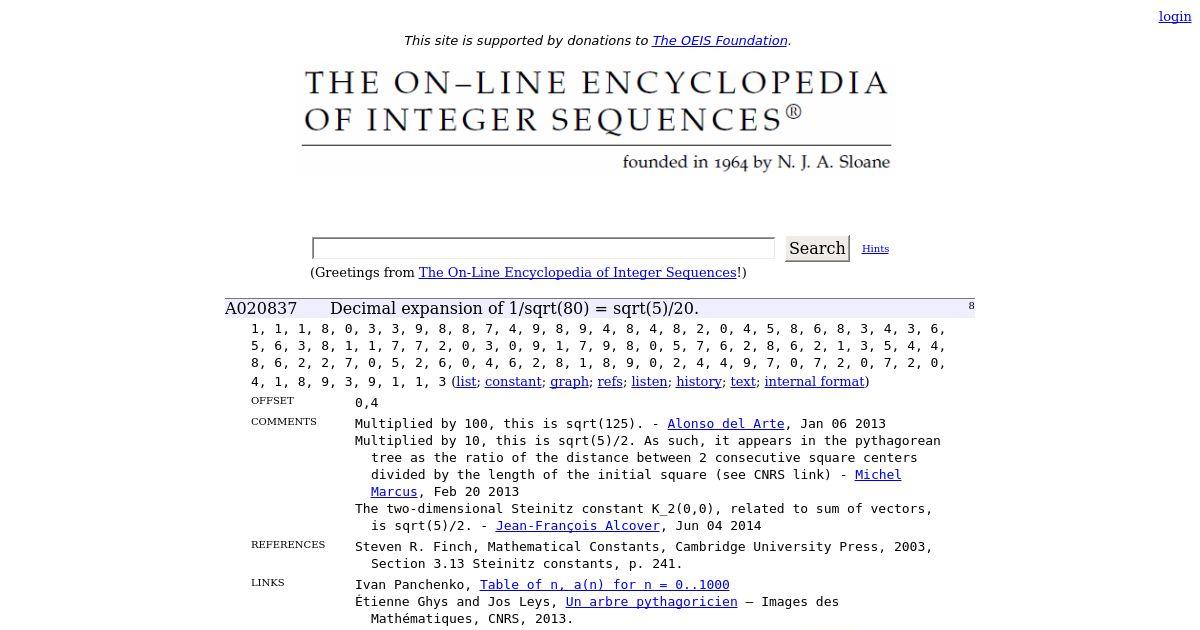 login

This site is supported by donations to The OEIS Foundation.

THE ON-LINE ENCYCLOPEDIA OF INTEGER SEQUENCES®

founded in 1964 by N. J. A. Sloane

Search Hints

(Greetings from The On-Line Encyclopedia of Integer Sequences!)

A020837 Decimal expansion of 1/sqrt(80) = sqrt(5)/20. 8

1, 1, 1, 8, 0, 3, 3, 9, 8, 8, 7, 4, 9, 8, 9, 4, 8, 4, 8, 2, 0, 4, 5, 8, 6, 8, 3, 4, 3, 6, 5, 6, 3, 8, 1, 1, 7, 7, 2, 0, 3, 0, 9, 1, 7, 9, 8, 0, 5, 7, 6, 2, 8, 6, 2, 1, 3, 5, 4, 4, 8, 6, 2, 2, 7, 0, 5, 2, 6, 0, 4, 6, 2, 8, 1, 8, 9, 0, 2, 4, 4, 9, 7, 0, 7, 2, 0, 7, 2, 0, 4, 1, 8, 9, 3, 9, 1, 1, 3 (list; constant; graph; refs; listen; history; text; internal format)

OFFSET 0,4

COMMENTS Multiplied by 100, this is sqrt(125). - Alonso del Arte, Jan 06 2013

Multiplied by 10, this is sqrt(5)/2. As such, it appears in the pythagorean tree as the ratio of the distance between 2 consecutive square centers divided by the length of the initial square (see CNRS link) - Michel Marcus, Feb 20 2013

The two-dimensional Steinitz constant K_2(0,0), related to sum of vectors, is sqrt(5)/2. - Jean-François Alcover, Jun 04 2014

REFERENCES Steven R. Finch, Mathematical Constants, Cambridge University Press, 2003, Section 3.13 Steinitz constants, p. 241.

LINKS Ivan Panchenko, Table of n, a(n) for n = 0..1000

Étienne Ghys and Jos Leys, Un arbre pythagoricien — Images des Mathématiques, CNRS, 2013.